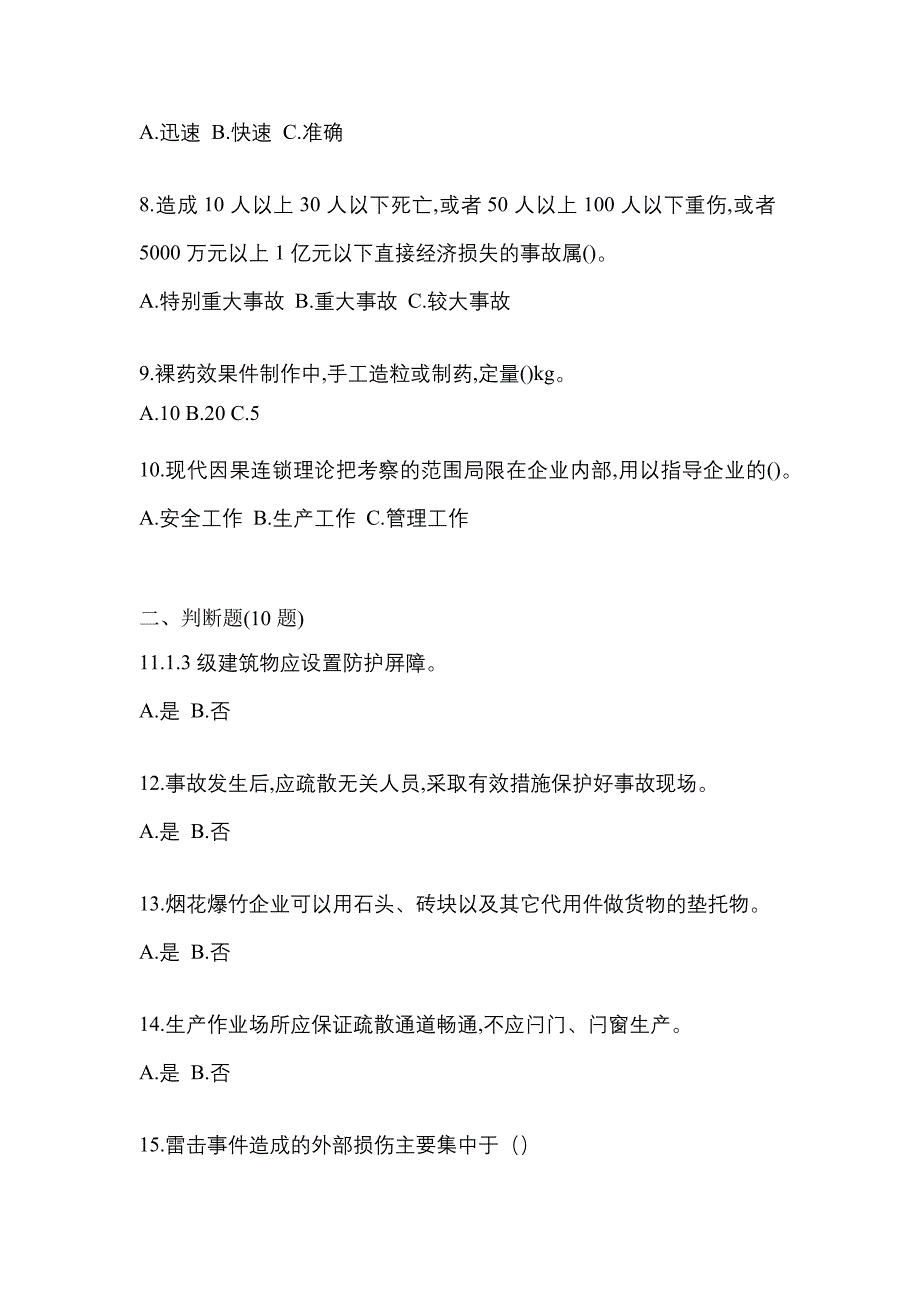 A.迅速 B.快速 C.准确

8.造成 10 人以上 30 人以下死亡,或者 50 人以上 100 人以下重伤,或者 5000 万元以上 1 亿元以下直接经济损失的事故属()。

A.特别重大事故 B.重大事故 C.较大事故

9.裸药效果件制作中,手工造粒或制药,定量()kg。

A.10 B.20 C.5

10.现代因果连锁理论把考察的范围局限在企业内部,用以指导企业的()。

A.安全工作 B.生产工作 C.管理工作

二、判断题(10 题)

11.1.3 级建筑物应设置防护屏障。

A.是 B.否

12.事故发生后,应疏散无关人员,采取有效措施保护好事故现场。

A.是 B.否

13.烟花爆竹企业可以用石头、砖块以及其它代用件做货物的垫托物。

A.是 B.否

14.生产作业场所应保证疏散通道畅通,不应闩门、闩窗生产。

A.是 B.否

15.雷击事件造成的外部损伤主要集中于()